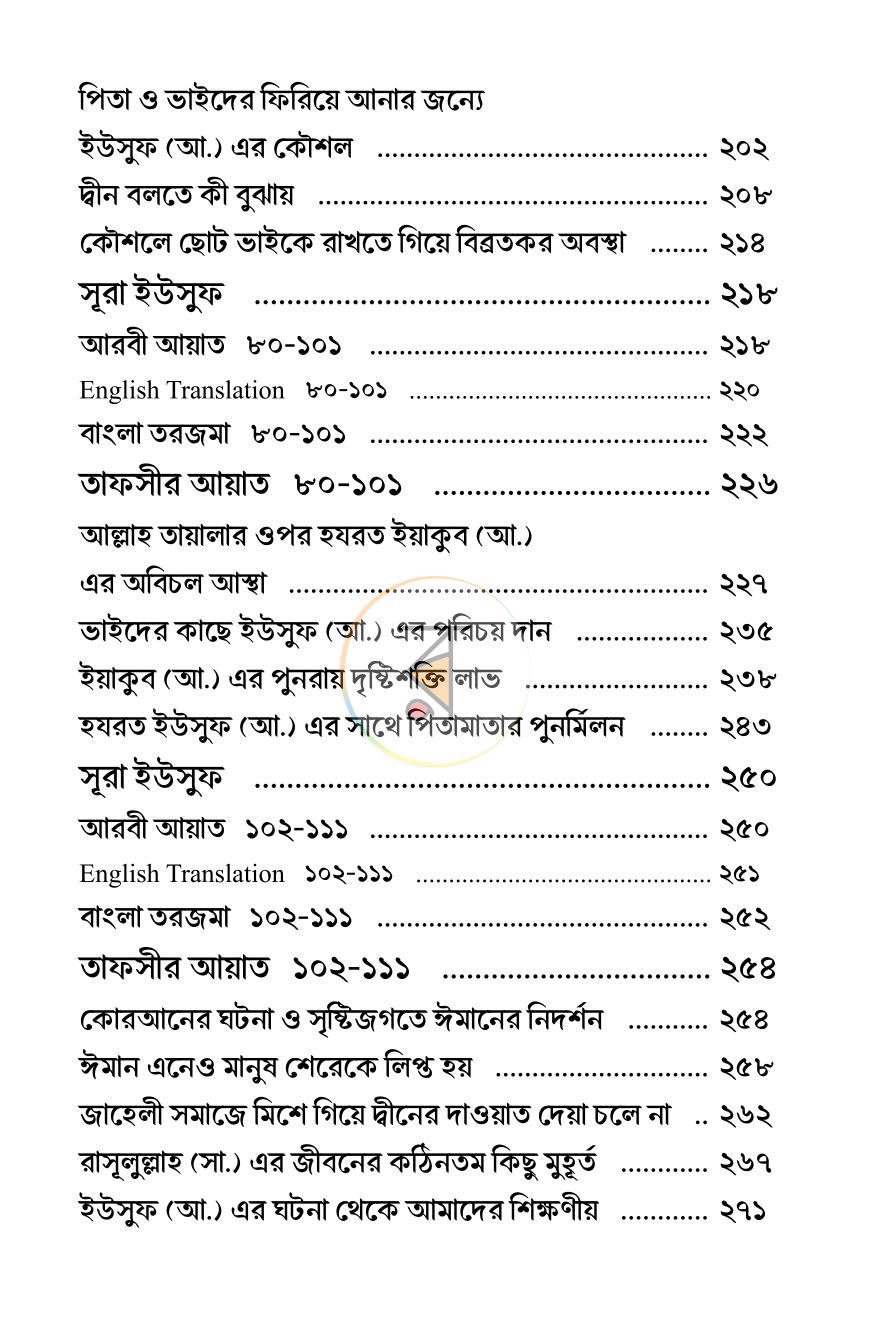 পিতা ও ভাইদের ফিরিয়ে আনার জন্যে
ইউসুফ (আ.) এর কৌশল ২০২
দ্বীন বলতে কী বুঝায় ২০৮
কৌশলে ছোট ভাইকে রাখতে গিয়ে বিব্রতকর অবস্থা ২১৪
সূরা ইউসুফ ২১৮
আরবী আয়াত ৮০-১০১ ২১৮
English Translation ৮০-১০১ ২২০
বাংলা তরজমা ৮০-১০১ ২২২
তাফসীর আয়াত ৮০-১০১ ২২৬
আল্লাহ তায়ালার ওপর হযরত ইয়াকুব (আ.)
এর অবিচল আস্থা ২২৭
ভাইদের কাছে ইউসুফ (আ.) এর পরিচয় দান ২৩৫
ইয়াকুব (আ.) এর পুনরায় দৃষ্টিশক্তি লাভ ২৩৮
হযরত ইউসুফ (আ.) এর সাথে পিতামাতার পুনর্মিলন ২৪৩
সূরা ইউসুফ ২৫০
আরবী আয়াত ১০২-১১১ ২৫০
English Translation ১০২-১১১ ২৫১
বাংলা তরজমা ১০২-১১১ ২৫২
তাফসীর আয়াত ১০২-১১১ ২৫৪
কোরআনের ঘটনা ও সৃষ্টিজগতে ঈমানের নিদর্শন ২৫৪
ঈমান এনেও মানুষ শেরেকে লিপ্ত হয় ২৫৮
জাহেলী সমাজে মিশে গিয়ে দ্বীনের দাওয়াত দেয়া চলে না ২৬২
রাসূলুল্লাহ (সা.) এর জীবনের কঠিনতম কিছু মুহূর্ত ২৬৭
ইউসুফ (আ.) এর ঘটনা থেকে আমাদের শিক্ষণীয় ২৭১